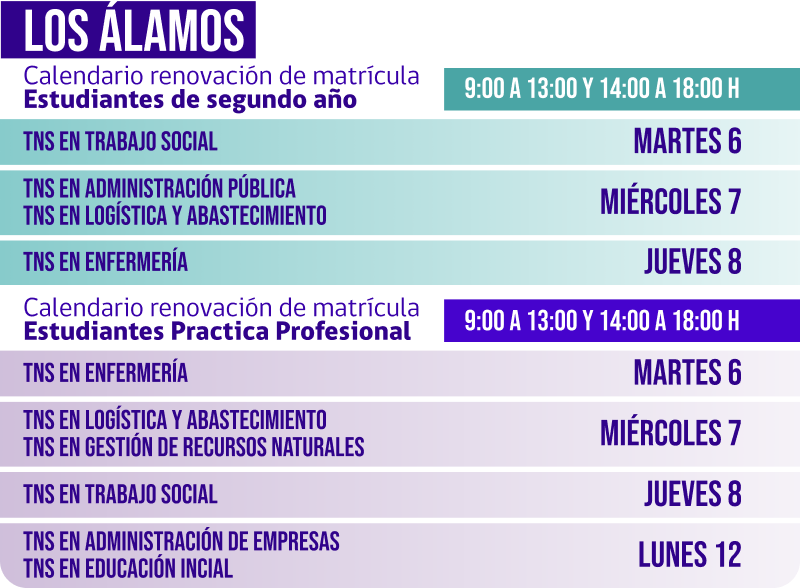 LOS ÁLAMOS

Calendario renovación de matrícula
Estudiantes de segundo año

9:00 A 13:00 Y 14:00 A 18:00 H

TNS EN TRABAJO SOCIAL
MARTES 6

TNS EN ADMINISTRACIÓN PÚBLICA
TNS EN LOGÍSTICA Y ABASTECIMIENTO
MIÉRCOLES 7

TNS EN ENFERMERÍA
JUEVES 8

Calendario renovación de matrícula
Estudiantes Practica Profesional

9:00 A 13:00 Y 14:00 A 18:00 H

TNS EN ENFERMERÍA
MARTES 6

TNS EN LOGÍSTICA Y ABASTECIMIENTO
TNS EN GESTIÓN DE RECURSOS NATURALES
MIÉRCOLES 7

TNS EN TRABAJO SOCIAL
JUEVES 8

TNS EN ADMINISTRACIÓN DE EMPRESAS
TNS EN EDUCACIÓN INCIAL
LUNES 12